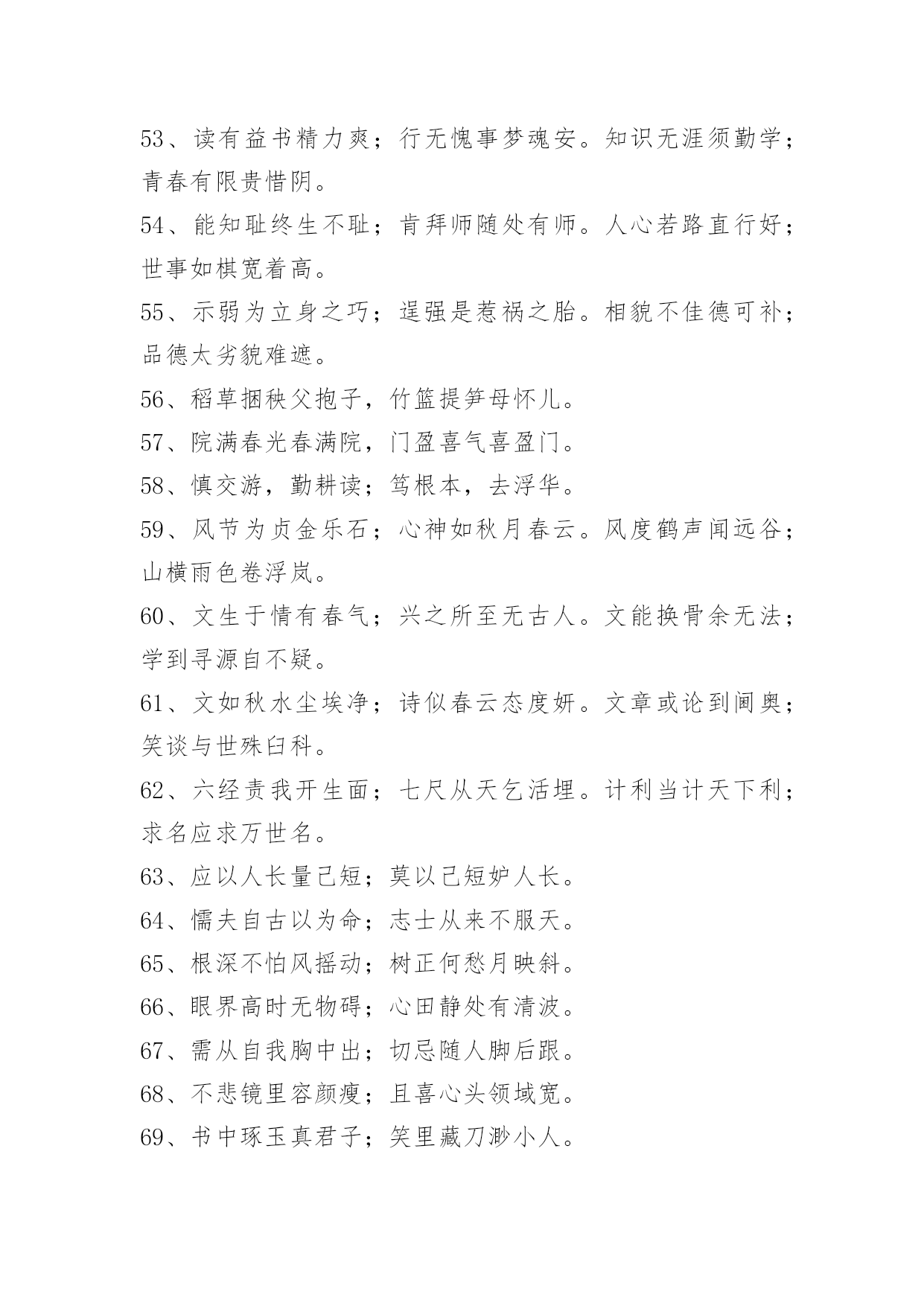 53、读有益书精力爽；行无愧事梦魂安。知识无涯须勤学；青春有限贵惜阴。

54、能知耻终生不耻；肯拜师随处有师。人心若路直行好；世事如棋宽着高。

55、示弱为立身之巧；逞强是惹祸之胎。相貌不佳德可补；品德太劣貌难遮。

56、稻草捆秧父抱子，竹篮提笋母怀儿。

57、院满春光春满院，门盈喜气喜盈门。

58、慎交游，勤耕读；笃根本，去浮华。

59、风节为贞金乐石；心神如秋月春云。风度鹤声闻远谷；山横雨色卷浮岚。

60、文生于情有春气；兴之所至无古人。文能换骨余无法；学到寻源自不疑。

61、文如秋水尘埃净；诗似春云态度妍。文章或论到阃奥；笑谈与世殊臼科。

62、六经责我开生面；七尺从天乞活埋。计利当计天下利；求名应求万世名。

63、应以人长量己短；莫以己短妒人长。

64、懦夫自古以为命；志士从来不服天。

65、根深不怕风摇动；树正何愁月映斜。

66、眼界高时无物碍；心田静处有清波。

67、需从自我胸中出；切忌随人脚后跟。

68、不悲镜里容颜瘦；且喜心头领域宽。

69、书中琢玉真君子；笑里藏刀渺小人。